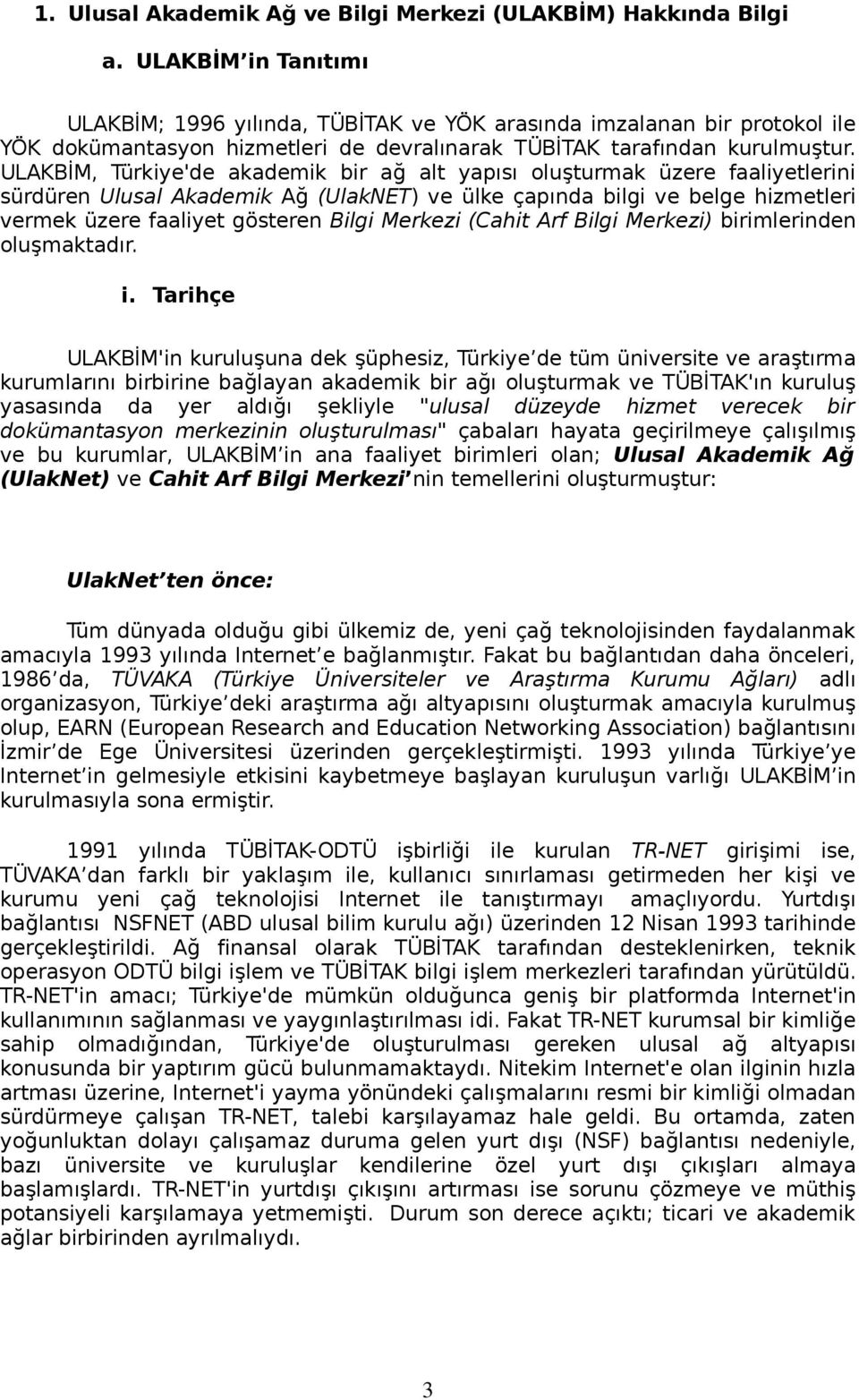 1. Ulusal Akademik Ağ ve Bilgi Merkezi (ULAKBİM) Hakkında Bilgi

a. ULAKBİM in Tanıtımı

ULAKBİM; 1996 yılında, TÜBİTAK ve YÖK arasında imzalanan bir protokol ile YÖK dokümantasyon hizmetleri de devralınarak TÜBİTAK tarafından kurulmuştur. ULAKBİM, Türkiye'de akademik bir ağ alt yapısı oluşturmak üzere faaliyetlerini sürdüren Ulusal Akademik Ağ (UlakNET) ve ülke çapında bilgi ve belge hizmetleri vermek üzere faaliyet gösteren Bilgi Merkezi (Cahit Arf Bilgi Merkezi) birimlerinden oluşmaktadır.

i. Tarihçe

ULAKBİM'in kuruluşuna dek şüphesiz, Türkiye de tüm üniversite ve araştırma kurumlarını birbirine bağlayan akademik bir ağı oluşturmak ve TÜBİTAK'ın kuruluş yasasında da yer aldığı şekliyle "ulusal düzeyde hizmet verecek bir dokümantasyon merkezinin oluşturulması" çabaları hayata geçirilmeye çalışılmış ve bu kurumlar, ULAKBİM in ana faaliyet birimleri olan; Ulusal Akademik Ağ (UlakNet) ve Cahit Arf Bilgi Merkezi nin temellerini oluşturmuştur:

UlakNet ten önce:

Tüm dünyada olduğu gibi ülkemiz de, yeni çağ teknolojisinden faydalanmak amacıyla 1993 yılında Internet e bağlanmıştır. Fakat bu bağlantıdan daha önceleri, 1986 da, TÜVAKA (Türkiye Üniversiteler ve Araştırma Kurumu Ağları) adlı organizasyon, Türkiye deki araştırma ağı altyapısını oluşturmak amacıyla kurulmuş olup, EARN (European Research and Education Networking Association) bağlantısını İzmir de Ege Üniversitesi üzerinden gerçekleştirmişti. 1993 yılında Türkiye ye Internet in gelmesiyle etkisini kaybetmeye başlayan kuruluşun varlığı ULAKBİM in kurulmasıyla sona ermiştir.

1991 yılında TÜBİTAK-ODTÜ işbirliği ile kurulan TR-NET girişimi ise, TÜVAKA dan farklı bir yaklaşım ile, kullanıcı sınırlaması getirmeden her kişi ve kurumu yeni çağ teknolojisi Internet ile tanıştırmayı amaçlıyordu. Yurtdışı bağlantısı NSFNET (ABD ulusal bilim kurulu ağı) üzerinden 12 Nisan 1993 tarihinde gerçekleştirildi. Ağ finansal olarak TÜBİTAK tarafından desteklenirken, teknik operasyon ODTÜ bilgi işlem ve TÜBİTAK bilgi işlem merkezleri tarafından yürütüldü. TR-NET'in amacı; Türkiye'de mümkün olduğunca geniş bir platformda Internet'in kullanımının sağlanması ve yaygınlaştırılması idi. Fakat TR-NET kurumsal bir kimliğe sahip olmadığından, Türkiye'de oluşturulması gereken ulusal ağ altyapısı konusunda bir yaptırım gücü bulunmamaktaydı. Nitekim Internet'e olan ilginin hızla artması üzerine, Internet'i yayma yönündeki çalışmalarını resmi bir kimliği olmadan sürdürmeye çalışan TR-NET, talebi karşılayamaz hale geldi. Bu ortamda, zaten yoğunluktan dolayı çalışamaz duruma gelen yurt dışı (NSF) bağlantısı nedeniyle, bazı üniversite ve kuruluşlar kendilerine özel yurt dışı çıkışları almaya başlamışlardı. TR-NET'in yurtdışı çıkışını artırması ise sorunu çözmeye ve müthiş potansiyeli karşılamaya yetmemişti. Durum son derece açıktı; ticari ve akademik ağlar birbirinden ayrılmalıydı.

3